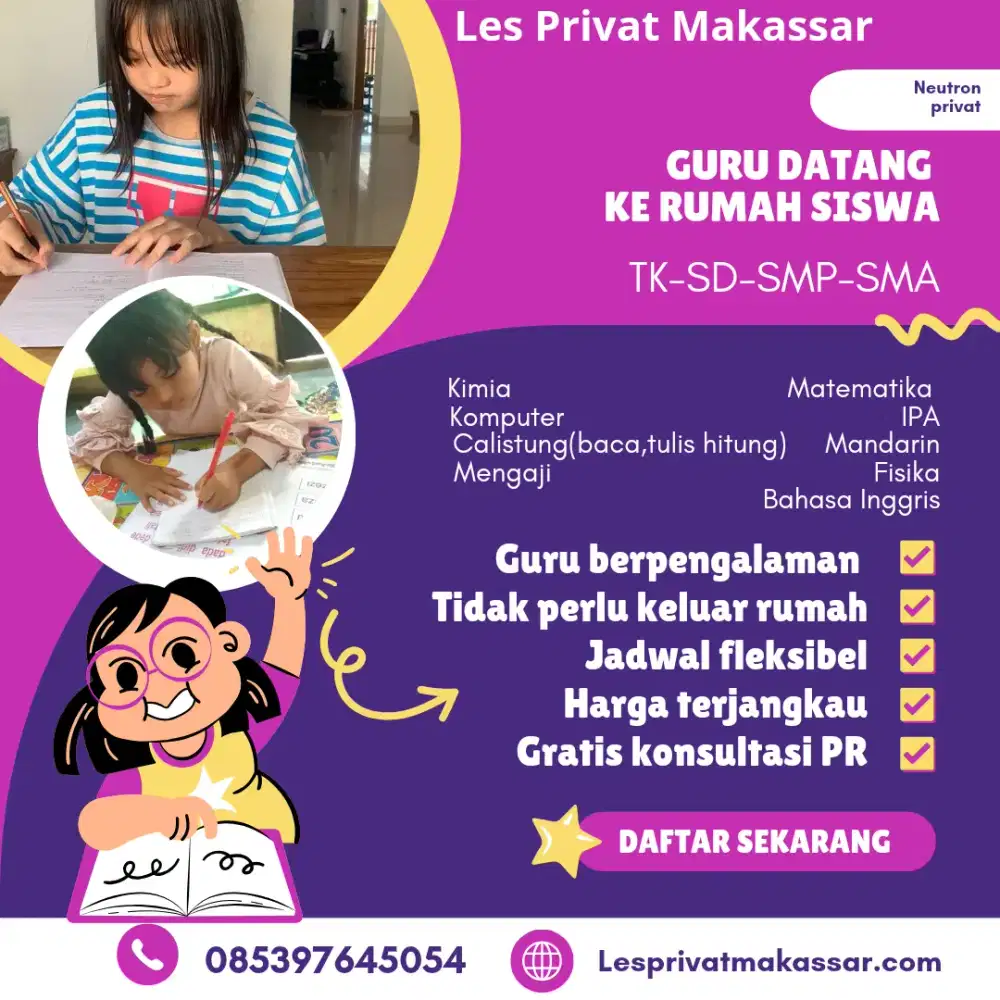 Les Privat Makassar

Neutron privat

GURU DATANG KE RUMAH SISWA

TK-SD-SMP-SMA

Kimia
Komputer
Calistung(baca,tulis hitung)
Mengaji

Matematika
IPA
Mandarin
Fisika
Bahasa Inggris

Guru berpengalaman ☑
Tidak perlu keluar rumah ☑
Jadwal fleksibel ☑
Harga terjangkau ☑
Gratis konsultasi PR ☑

DAFTAR SEKARANG

085397645054

Lesprivatmakassar.com